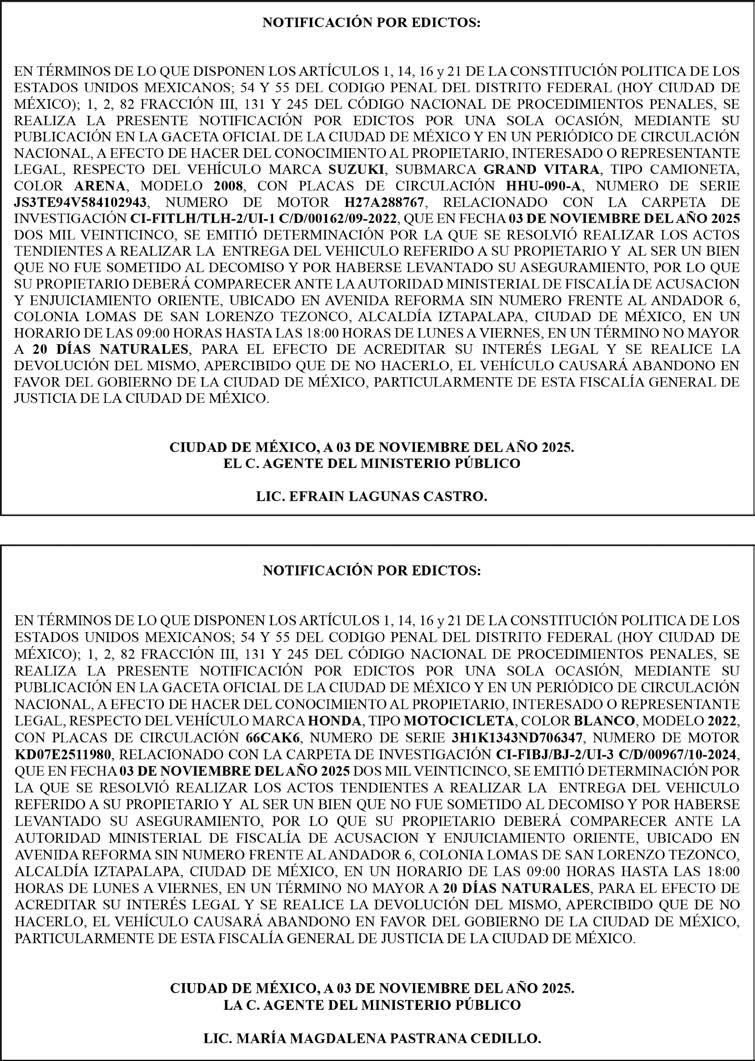 NOTIFICACIÓN POR EDICTOS:

EN TÉRMINOS DE LO QUE DISPONEN LOS ARTÍCULOS 1, 14, 16 y 21 DE LA CONSTITUCIÓN POLITICA DE LOS ESTADOS UNIDOS MEXICANOS; 54 Y 55 DEL CODIGO PENAL DEL DISTRITO FEDERAL (HOY CIUDAD DE MÉXICO); 1, 2, 82 FRACCIÓN III, 131 Y 245 DEL CÓDIGO NACIONAL DE PROCEDIMIENTOS PENALES, SE REALIZA LA PRESENTE NOTIFICACIÓN POR EDICTOS POR UNA SOLA OCASIÓN, MEDIANTE SU PUBLICACIÓN EN LA GACETA OFICIAL DE LA CIUDAD DE MÉXICO Y EN UN PERIÓDICO DE CIRCULACIÓN NACIONAL, A EFECTO DE HACER DEL CONOCIMIENTO AL PROPIETARIO, INTERESADO O REPRESENTANTE LEGAL, RESPECTO DEL VEHÍCULO MARCA SUZUKI, SUBMARCA GRAND VITARA, TIPO CAMIONETA, COLOR ARENA, MODELO 2008, CON PLACAS DE CIRCULACIÓN HHU-090-A, NUMERO DE SERIE JS3TE94V584102943, NUMERO DE MOTOR H27A288767, RELACIONADO CON LA CARPETA DE INVESTIGACIÓN CI-FITLH/TLH-2/UI-1 C/D/00162/09-2022, QUE EN FECHA 03 DE NOVIEMBRE DEL AÑO 2025 DOS MIL VEINTICINCO, SE EMITIÓ DETERMINACIÓN POR LA QUE SE RESOLVIÓ REALIZAR LOS ACTOS TENDIENTES A REALIZAR LA ENTREGA DEL VEHICULO REFERIDO A SU PROPIETARIO Y AL SER UN BIEN QUE NO FUE SOMETIDO AL DECOMISO Y POR HABERSE LEVANTADO SU ASEGURAMIENTO, POR LO QUE SU PROPIETARIO DEBERÁ COMPARECER ANTE LA AUTORIDAD MINISTERIAL DE FISCALÍA DE ACUSACION Y ENJUICIAMIENTO ORIENTE, UBICADO EN AVENIDA REFORMA SIN NUMERO FRENTE AL ANDADOR 6, COLONIA LOMAS DE SAN LORENZO TEZONCO, ALCALDÍA IZTAPALAPA, CIUDAD DE MÉXICO, EN UN HORARIO DE LAS 09:00 HORAS HASTA LAS 18:00 HORAS DE LUNES A VIERNES, EN UN TÉRMINO NO MAYOR A 20 DÍAS NATURALES, PARA EL EFECTO DE ACREDITAR SU INTERÉS LEGAL Y SE REALICE LA DEVOLUCIÓN DEL MISMO, APERCIBIDO QUE DE NO HACERLO, EL VEHÍCULO CAUSARÁ ABANDONO EN FAVOR DEL GOBIERNO DE LA CIUDAD DE MÉXICO, PARTICULARMENTE DE ESTA FISCALÍA GENERAL DE JUSTICIA DE LA CIUDAD DE MÉXICO.

CIUDAD DE MÉXICO, A 03 DE NOVIEMBRE DEL AÑO 2025.
EL C. AGENTE DEL MINISTERIO PÚBLICO

LIC. EFRAIN LAGUNAS CASTRO.

NOTIFICACIÓN POR EDICTOS:

EN TÉRMINOS DE LO QUE DISPONEN LOS ARTÍCULOS 1, 14, 16 y 21 DE LA CONSTITUCIÓN POLITICA DE LOS ESTADOS UNIDOS MEXICANOS; 54 Y 55 DEL CODIGO PENAL DEL DISTRITO FEDERAL (HOY CIUDAD DE MÉXICO); 1, 2, 82 FRACCIÓN III, 131 Y 245 DEL CÓDIGO NACIONAL DE PROCEDIMIENTOS PENALES, SE REALIZA LA PRESENTE NOTIFICACIÓN POR EDICTOS POR UNA SOLA OCASIÓN, MEDIANTE SU PUBLICACIÓN EN LA GACETA OFICIAL DE LA CIUDAD DE MÉXICO Y EN UN PERIÓDICO DE CIRCULACIÓN NACIONAL, A EFECTO DE HACER DEL CONOCIMIENTO AL PROPIETARIO, INTERESADO O REPRESENTANTE LEGAL, RESPECTO DEL VEHÍCULO MARCA HONDA, TIPO MOTOCICLETA, COLOR BLANCO, MODELO 2022, CON PLACAS DE CIRCULACIÓN 66CAK6, NUMERO DE SERIE 3H1K1343ND706347, NUMERO DE MOTOR KD07E2511980, RELACIONADO CON LA CARPETA DE INVESTIGACIÓN CI-FIBJ/BJ-2/UI-3 C/D/00967/10-2024, QUE EN FECHA 03 DE NOVIEMBRE DEL AÑO 2025 DOS MIL VEINTICINCO, SE EMITIÓ DETERMINACIÓN POR LA QUE SE RESOLVIÓ REALIZAR LOS ACTOS TENDIENTES A REALIZAR LA ENTREGA DEL VEHICULO REFERIDO A SU PROPIETARIO Y AL SER UN BIEN QUE NO FUE SOMETIDO AL DECOMISO Y POR HABERSE LEVANTADO SU ASEGURAMIENTO, POR LO QUE SU PROPIETARIO DEBERÁ COMPARECER ANTE LA AUTORIDAD MINISTERIAL DE FISCALÍA DE ACUSACION Y ENJUICIAMIENTO ORIENTE, UBICADO EN AVENIDA REFORMA SIN NUMERO FRENTE AL ANDADOR 6, COLONIA LOMAS DE SAN LORENZO TEZONCO, ALCALDÍA IZTAPALAPA, CIUDAD DE MÉXICO, EN UN HORARIO DE LAS 09:00 HORAS HASTA LAS 18:00 HORAS DE LUNES A VIERNES, EN UN TÉRMINO NO MAYOR A 20 DÍAS NATURALES, PARA EL EFECTO DE ACREDITAR SU INTERÉS LEGAL Y SE REALICE LA DEVOLUCIÓN DEL MISMO, APERCIBIDO QUE DE NO HACERLO, EL VEHÍCULO CAUSARÁ ABANDONO EN FAVOR DEL GOBIERNO DE LA CIUDAD DE MÉXICO, PARTICULARMENTE DE ESTA FISCALÍA GENERAL DE JUSTICIA DE LA CIUDAD DE MÉXICO.

CIUDAD DE MÉXICO, A 03 DE NOVIEMBRE DEL AÑO 2025.
LA C. AGENTE DEL MINISTERIO PÚBLICO

LIC. MARÍA MAGDALENA PASTRANA CEDILLO.